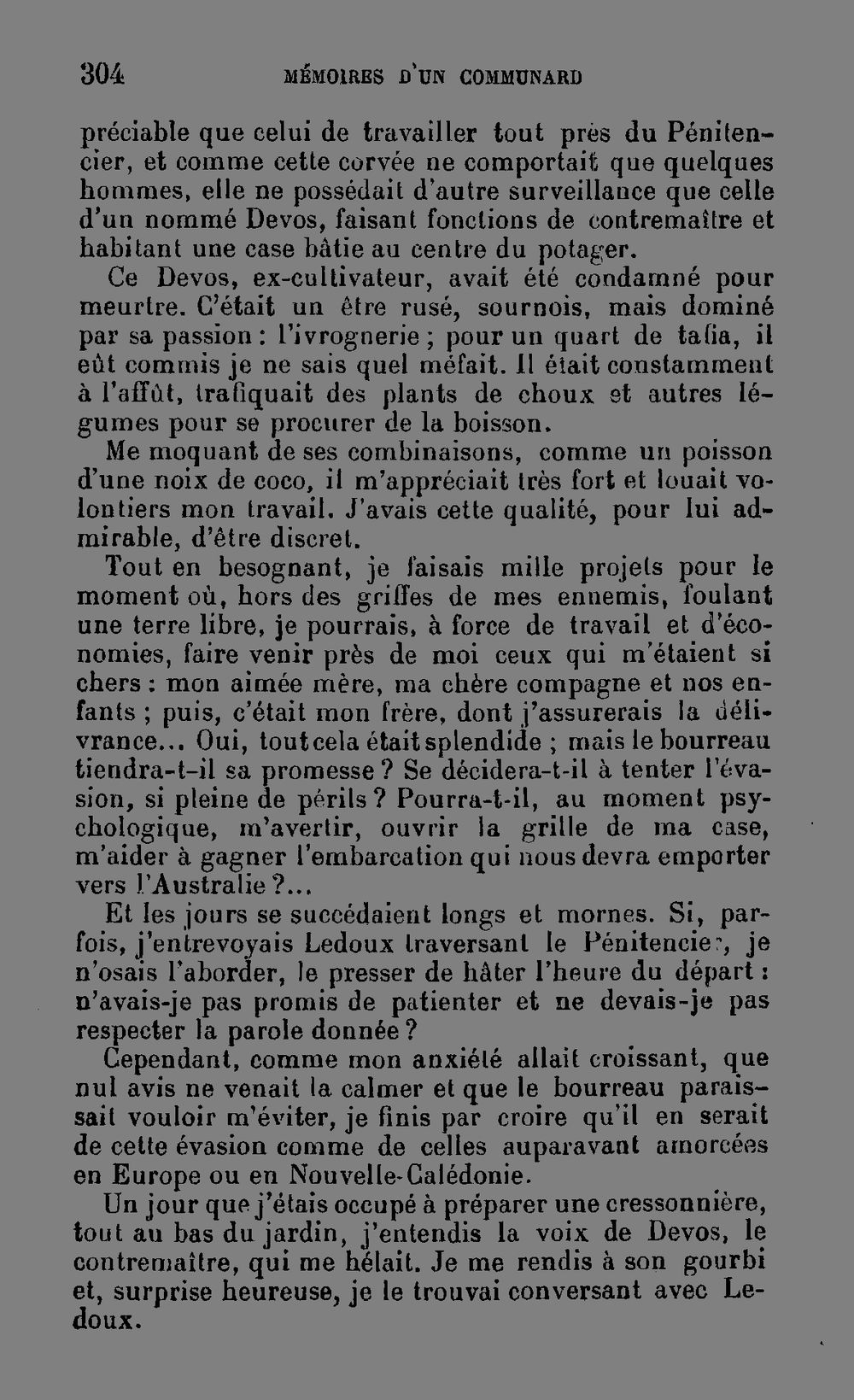 304 MÉMOIRES D'UN COMMUNARD

préciable que celui de travailler tout près du Pénitencier, et comme cette corvée ne comportait que quelques hommes, elle ne possédait d'autre surveillance que celle d'un nommé Devos, faisant fonctions de contremaître et habitant une case bâtie au centre du potager.

Ce Devos, ex-cultivateur, avait été condamné pour meurtre. C'était un être rusé, sournois, mais dominé par sa passion : l'ivrognerie ; pour un quart de tafia, il eût commis je ne sais quel méfait. Il était constamment à l'affût, trafiquait des plants de choux et autres légumes pour se procurer de la boisson.

Me moquant de ses combinaisons, comme un poisson d'une noix de coco, il m'appréciait très fort et louait volontiers mon travail. J'avais cette qualité, pour lui admirable, d'être discret.

Tout en besognant, je faisais mille projets pour le moment où, hors des griffes de mes ennemis, foulant une terre libre, je pourrais, à force de travail et d'économies, faire venir près de moi ceux qui m'étaient si chers : mon aimée mère, ma chère compagne et nos enfants ; puis, c'était mon frère, dont j'assurerais la délivrance... Oui, tout cela était splendide ; mais le bourreau tiendra-t-il sa promesse ? Se décidera-t-il à tenter l'évasion, si pleine de périls ? Pourra-t-il, au moment psychologique, m'avertir, ouvrir la grille de ma case, m'aider à gagner l'embarcation qui nous devra emporter vers l'Australie ?...

Et les jours se succédaient longs et mornes. Si, parfois, j'entrevoyais Ledoux traversant le Pénitencier, je n'osais l'aborder, le presser de hâter l'heure du départ : n'avais-je pas promis de patienter et ne devais-je pas respecter la parole donnée ?

Cependant, comme mon anxiété allait croissant, que nul avis ne venait la calmer et que le bourreau paraissait vouloir m'éviter, je finis par croire qu'il en serait de cette évasion comme de celles auparavant amorcées en Europe ou en Nouvelle-Calédonie.

Un jour que j'étais occupé à préparer une cressonnière, tout au bas du jardin, j'entendis la voix de Devos, le contremaître, qui me hélait. Je me rendis à son gourbi et, surprise heureuse, je le trouvai conversant avec Ledoux.